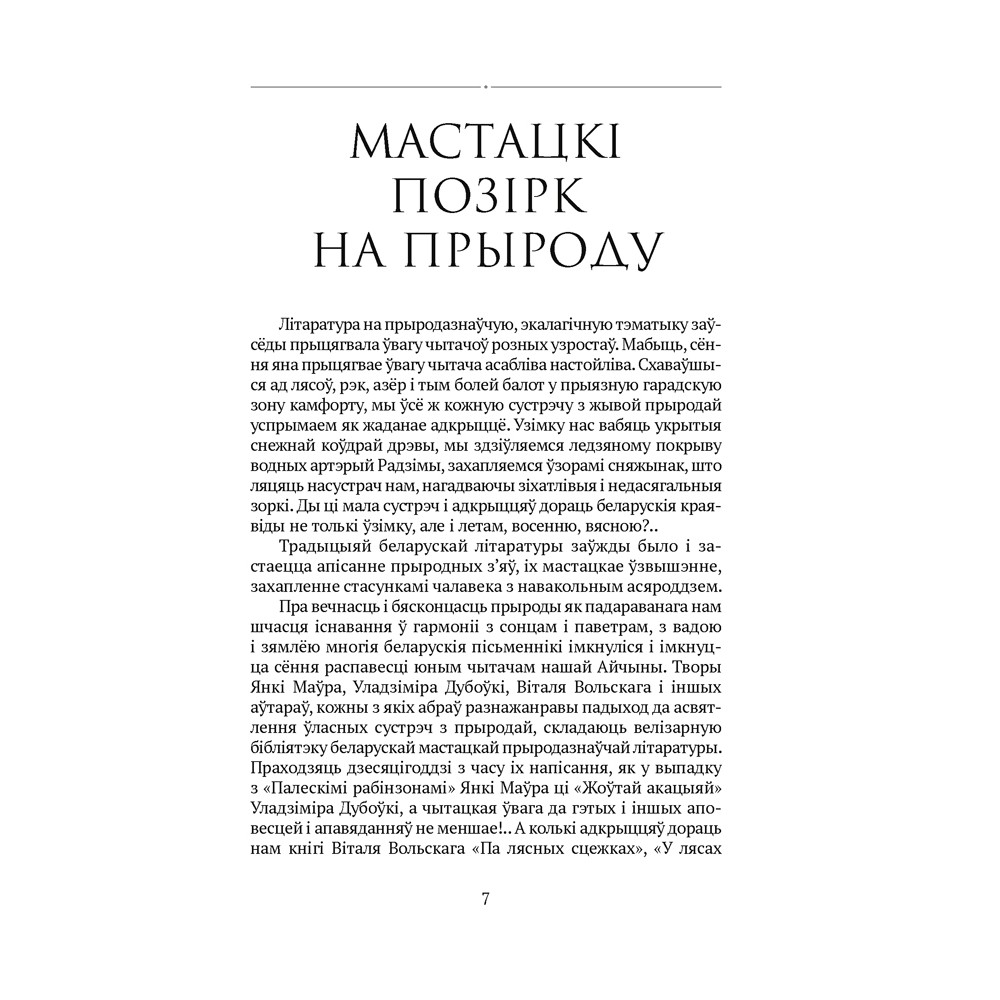 МАСТАЦКІ ПОЗІРК НА ПРЫРОДУ

Літаратура на прыродазнаўчую, экалагічную тэматыку заўсёды прыцягвала ўвагу чытачоў розных узростаў. Мабыць, сёння яна прыцягвае ўвагу чытача асабліва настойліва. Схаваўшыся ад лясоў, рэк, азёр і тым болей балот у прыязную гарадскую зону камфорту, мы ўсё ж кожную сустрэчу з жывой прыродай успрымаем як жаданае адкрыццё. Узімку нас вабяць укрытыя снежнай коўдрай дрэвы, мы здзіўляемся ледзяному покрыву водных артэрый Радзімы, захапляемся ўзорамі сняжынак, што ляцяць насустрач нам, нагадваючы зіхатлівыя і недасягальныя зоркі. Ды ці мала сустрэч і адкрыццяў дораць беларускія краявіды не толькі ўзімку, але і летам, восенню, вясною?..

Традыцыяй беларускай літаратуры заўжды было і застаецца апісанне прыродных з'яў, іх мастацкае ўзвышэнне, захапленне стасункамі чалавека з навакольным асяроддзем.

Пра вечнасць і бясконцасць прыроды як падараванага нам шчасця існавання ў гармоніі з сонцам і паветрам, з вадою і зямлёю многія беларускія пісьменнікі імкнуліся і імкнуцца сёння распавесці юным чытачам нашай Айчыны. Творы Янкі Маўра, Уладзіміра Дубоўкі, Віталя Вольскага і іншых аўтараў, кожны з якіх абраў разнажанравы падыход да асвятлення ўласных сустрэч з прыродай, складаюць велізарную бібліятэку беларускай мастацкай прыродазнаўчай літаратуры. Праходзяць дзесяцігоддзі з часу іх напісання, як у выпадку з «Палескімі рабінзонамі» Янкі Маўра ці «Жоўтай акацыяй» Уладзіміра Дубоўкі, а чытацкая ўвага да гэтых і іншых аповесцей і апавяданняў не меншае!.. А колькі адкрыццяў дораць нам кнігі Віталя Вольскага «Па лясных сцежках», «У лясах

7